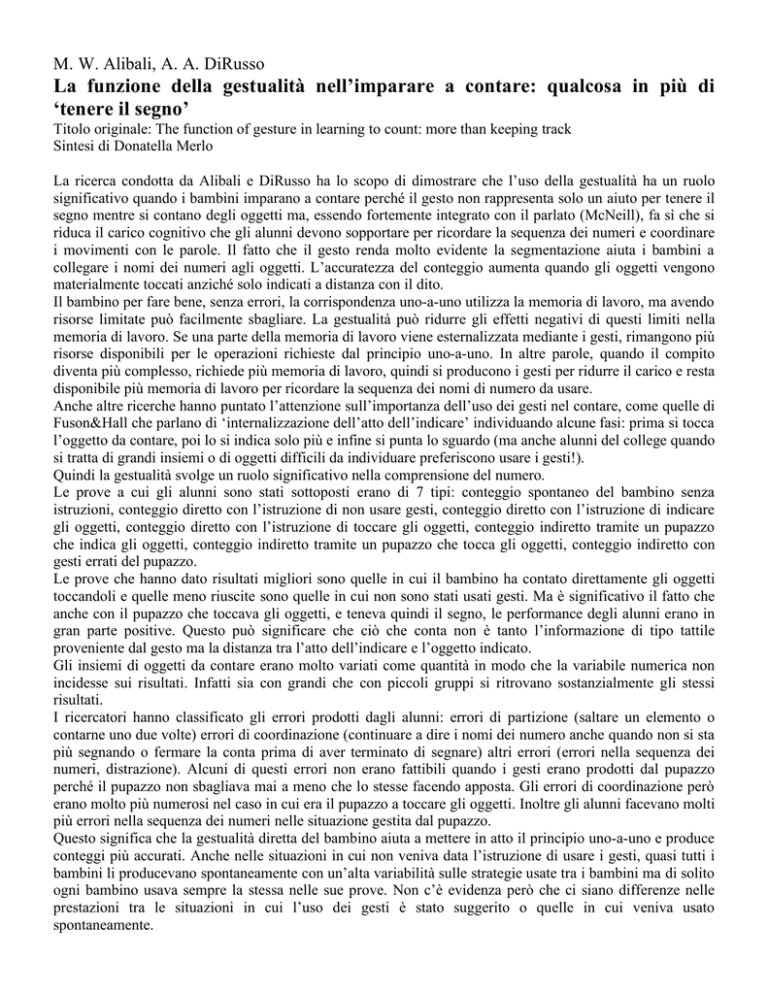 M. W. Alibali, A. A. DiRusso
La funzione della gestualità nell'imparare a contare: qualcosa in più di 'tenere il segno'
Titolo originale: The function of gesture in learning to count: more than keeping track
Sintesi di Donatella Merlo

La ricerca condotta da Alibali e DiRusso ha lo scopo di dimostrare che l'uso della gestualità ha un ruolo significativo quando i bambini imparano a contare perché il gesto non rappresenta solo un aiuto per tenere il segno mentre si contano degli oggetti ma, essendo fortemente integrato con il parlato (McNeill), fa sì che si riduca il carico cognitivo che gli alunni devono sopportare per ricordare la sequenza dei numeri e coordinare i movimenti con le parole. Il fatto che il gesto renda molto evidente la segmentazione aiuta i bambini a collegare i nomi dei numeri agli oggetti. L'accuratezza del conteggio aumenta quando gli oggetti vengono materialmente toccati anziché solo indicati a distanza con il dito.
Il bambino per fare bene, senza errori, la corrispondenza uno-a-uno utilizza la memoria di lavoro, ma avendo risorse limitate può facilmente sbagliare. La gestualità può ridurre gli effetti negativi di questi limiti nella memoria di lavoro. Se una parte della memoria di lavoro viene esternalizzata mediante i gesti, rimangono più risorse disponibili per le operazioni richieste dal principio uno-a-uno. In altre parole, quando il compito diventa più complesso, richiede più memoria di lavoro, quindi si producono i gesti per ridurre il carico e resta disponibile più memoria di lavoro per ricordare la sequenza dei nomi di numero da usare.
Anche altre ricerche hanno puntato l'attenzione sull'importanza dell'uso dei gesti nel contare, come quelle di Fuson&Hall che parlano di 'internalizzazione dell'atto dell'indicare' individuando alcune fasi: prima si tocca l'oggetto da contare, poi lo si indica solo più e infine si punta lo sguardo (ma anche alunni del college quando si tratta di grandi insiemi o di oggetti difficili da individuare preferiscono usare i gesti!).
Quindi la gestualità svolge un ruolo significativo nella comprensione del numero.
Le prove a cui gli alunni sono stati sottoposti erano di 7 tipi: conteggio spontaneo del bambino senza istruzioni, conteggio diretto con l'istruzione di non usare gesti, conteggio diretto con l'istruzione di indicare gli oggetti, conteggio diretto con l'istruzione di toccare gli oggetti, conteggio indiretto tramite un pupazzo che indica gli oggetti, conteggio indiretto tramite un pupazzo che tocca gli oggetti, conteggio indiretto con gesti errati del pupazzo.
Le prove che hanno dato risultati migliori sono quelle in cui il bambino ha contato direttamente gli oggetti toccandoli e quelle meno riuscite sono quelle in cui non sono stati usati gesti. Ma è significativo il fatto che anche con il pupazzo che toccava gli oggetti, e teneva quindi il segno, le performance degli alunni erano in gran parte positive. Questo può significare che ciò che conta non è tanto l'informazione di tipo tattile proveniente dal gesto ma la distanza tra l'atto dell'indicare e l'oggetto indicato.
Gli insiemi di oggetti da contare erano molto variati come quantità in modo che la variabile numerica non incidesse sui risultati. Infatti sia con grandi che con piccoli gruppi si ritrovano sostanzialmente gli stessi risultati.
I ricercatori hanno classificato gli errori prodotti dagli alunni: errori di partizione (saltare un elemento o contarne uno due volte) errori di coordinazione (continuare a dire i nomi dei numero anche quando non si sta più segnando o fermare la conta prima di aver terminato di segnare) altri errori (errori nella sequenza dei numeri, distrazione). Alcuni di questi errori non erano fattibili quando i gesti erano prodotti dal pupazzo perché il pupazzo non sbagliava mai a meno che lo stesse facendo apposta. Gli errori di coordinazione però erano molto più numerosi nel caso in cui era il pupazzo a toccare gli oggetti. Inoltre gli alunni facevano molti più errori nella sequenza dei numeri nelle situazione gestita dal pupazzo.
Questo significa che la gestualità diretta del bambino aiuta a mettere in atto il principio uno-a-uno e produce conteggi più accurati. Anche nelle situazioni in cui non veniva data l'istruzione di usare i gesti, quasi tutti i bambini li producevano spontaneamente con un'alta variabilità sulle strategie usate tra i bambini ma di solito ogni bambino usava sempre la stessa nelle sue prove. Non c'è evidenza però che ci siano differenze nelle prestazioni tra le situazioni in cui l'uso dei gesti è stato suggerito o quelle in cui veniva usato spontaneamente.